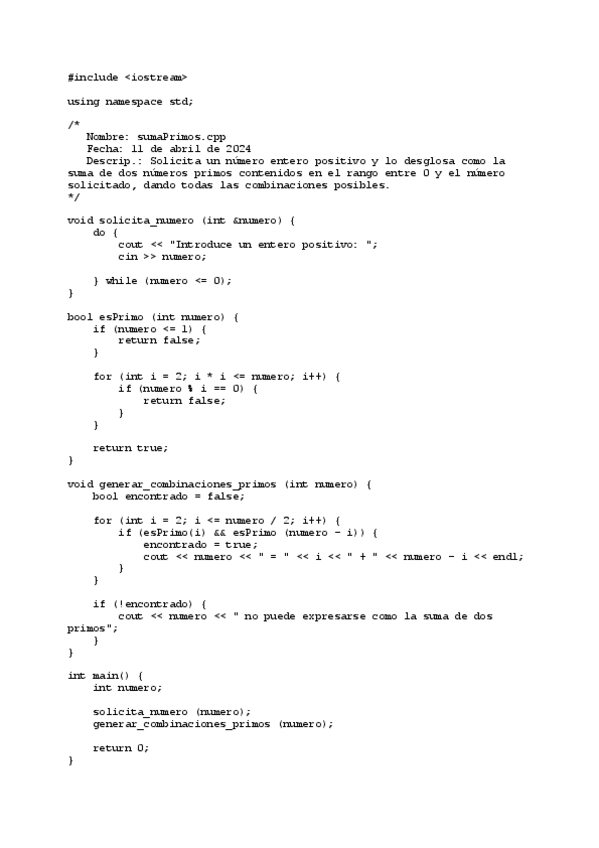 #include <iostream>

using namespace std;

/*
   Nombre: sumaPrimos.cpp
   Fecha: 11 de abril de 2024
   Descrip.: Solicita un número entero positivo y lo desglosa como la suma de dos números primos contenidos en el rango entre 0 y el número solicitado, dando todas las combinaciones posibles.
*/

void solicita_numero (int &numero) {
    do {
        cout << "Introduce un entero positivo: ";
        cin >> numero;

    } while (numero <= 0);
}

bool esPrimo (int numero) {
    if (numero <= 1) {
        return false;
    }

    for (int i = 2; i * i <= numero; i++) {
        if (numero % i == 0) {
            return false;
        }
    }

    return true;
}

void generar_combinaciones_primos (int numero) {
    bool encontrado = false;

    for (int i = 2; i <= numero / 2; i++) {
        if (esPrimo(i) && esPrimo (numero - i)) {
            encontrado = true;
            cout << numero << " = " << i << " + " << numero - i << endl;
        }
    }

    if (!encontrado) {
        cout << numero << " no puede expresarse como la suma de dos primos";
    }
}

int main() {
    int numero;

    solicita_numero (numero);
    generar_combinaciones_primos (numero);

    return 0;
}